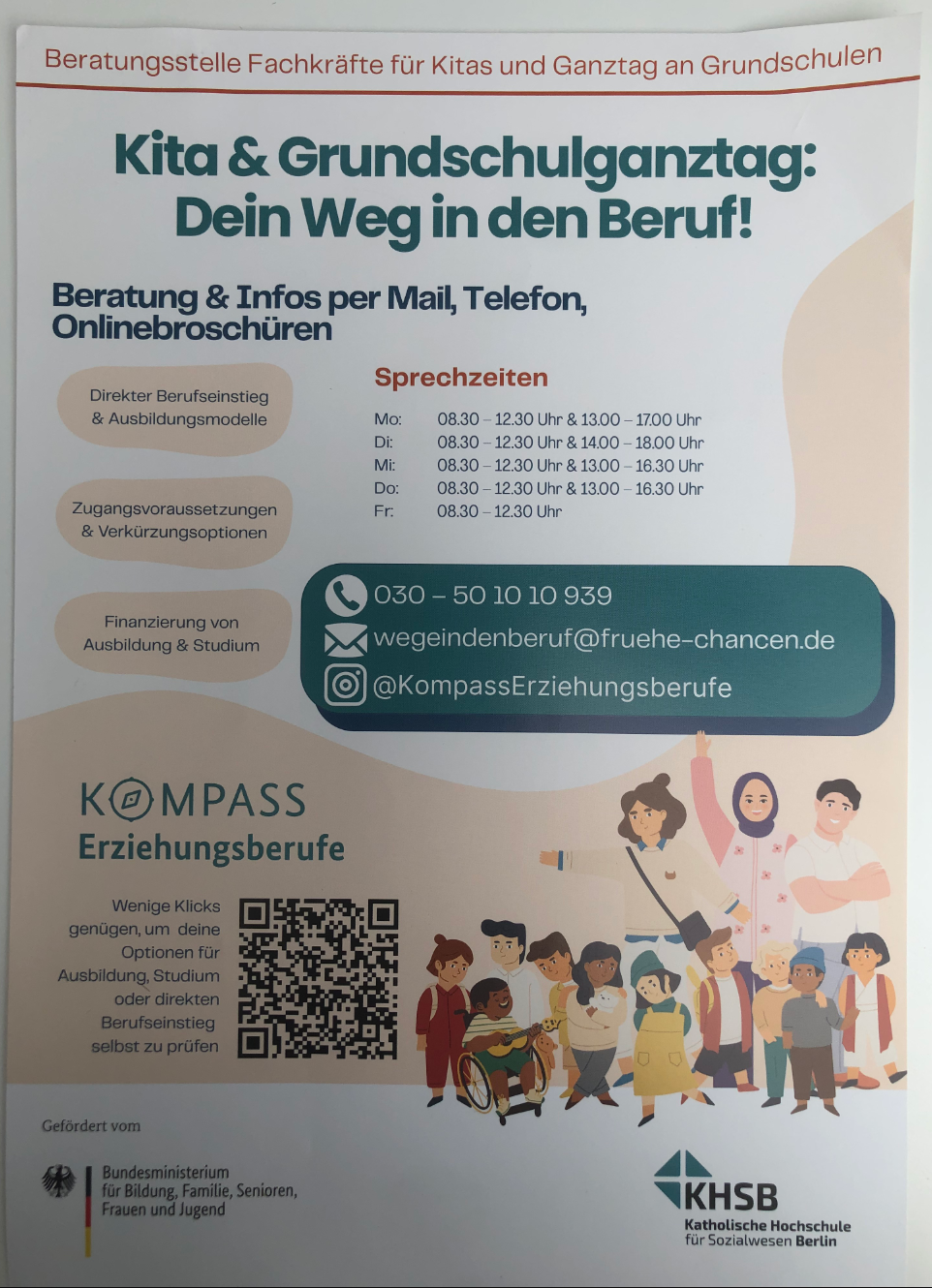 Beratungsstelle Fachkräfte für Kitas und Ganztag an Grundschulen

Kita & Grundschulganztag: Dein Weg in den Beruf!

Beratung & Infos per Mail, Telefon, Onlinebroschüren

Direkter Berufseinstieg & Ausbildungsmodelle

Zugangsvoraussetzungen & Verkürzungsoptionen

Finanzierung von Ausbildung & Studium

Sprechzeiten

Mo: 08.30 – 12.30 Uhr & 13.00 – 17.00 Uhr
Di: 08.30 – 12.30 Uhr & 14.00 – 18.00 Uhr
Mi: 08.30 – 12.30 Uhr & 13.00 – 16.30 Uhr
Do: 08.30 – 12.30 Uhr & 13.00 – 16.30 Uhr
Fr: 08.30 – 12.30 Uhr

030 – 50 10 10 939
wegeindenberuf@fruehe-chancen.de
@KompassErziehungsberufe

KOMPASS
Erziehungsberufe

Wenige Klicks genügen, um deine Optionen für Ausbildung, Studium oder direkten Berufseinstieg selbst zu prüfen

Gefördert vom

Bundesministerium
für Bildung, Familie, Senioren,
Frauen und Jugend

KHSB
Katholische Hochschule
für Sozialwesen Berlin